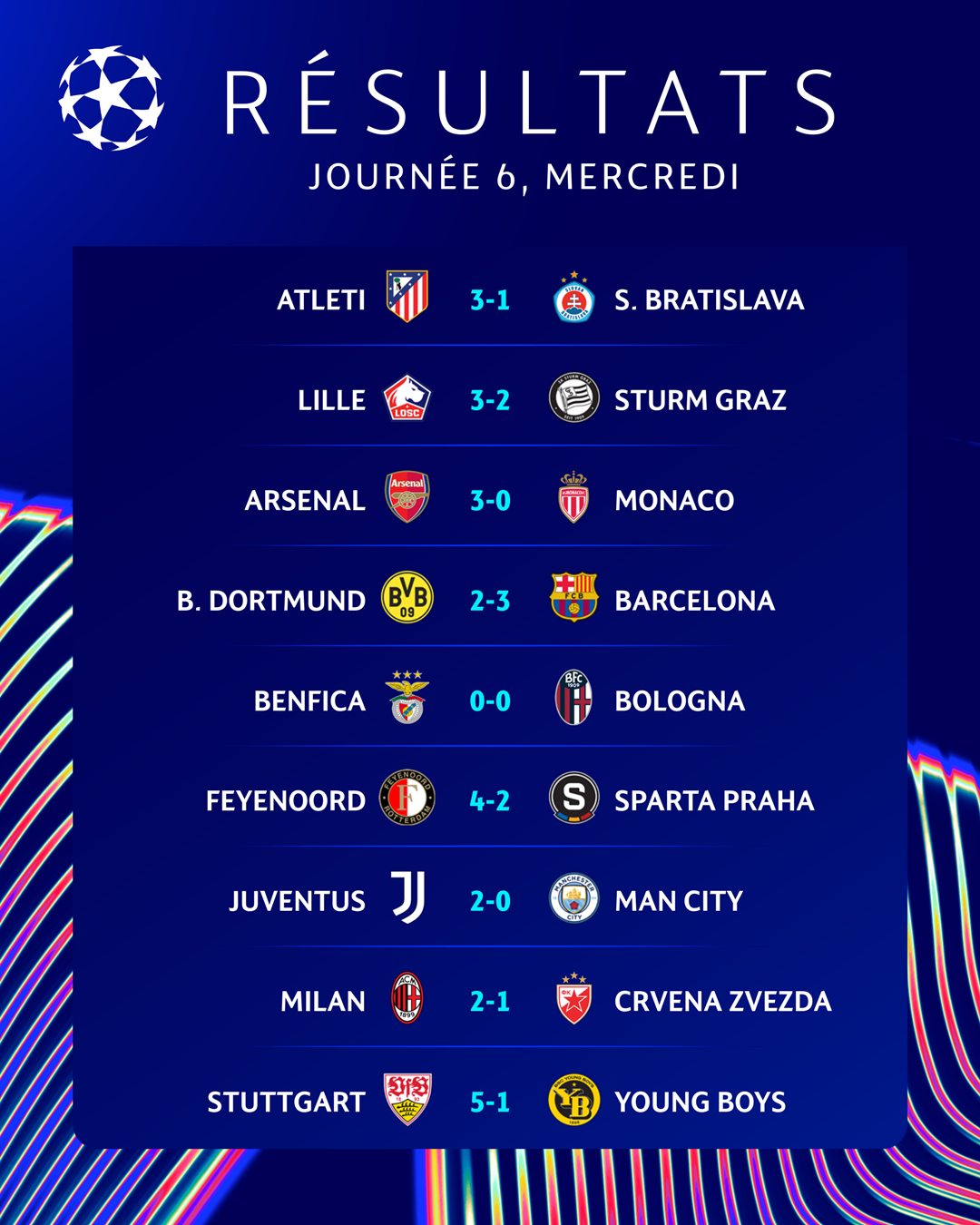 RÉSULTATS
JOURNÉE 6, MERCREDI

ATLETI 3-1 S. BRATISLAVA
LILLE 3-2 STURM GRAZ
ARSENAL 3-0 MONACO
B. DORTMUND 2-3 BARCELONA
BENFICA 0-0 BOLOGNA
FEYENOORD 4-2 SPARTA PRAHA
JUVENTUS 2-0 MAN CITY
MILAN 2-1 CRVENA ZVEZDA
STUTTGART 5-1 YOUNG BOYS